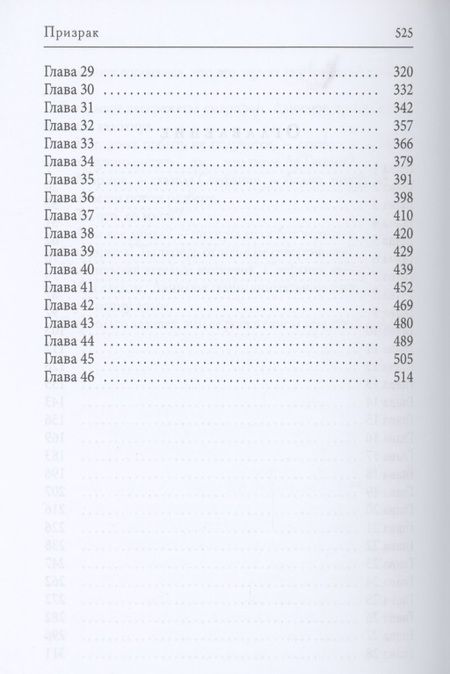 Призрак 525

Глава 29 320
Глава 30 332
Глава 31 342
Глава 32 357
Глава 33 366
Глава 34 379
Глава 35 391
Глава 36 398
Глава 37 410
Глава 38 420
Глава 39 429
Глава 40 439
Глава 41 452
Глава 42 469
Глава 43 480
Глава 44 489
Глава 45 505
Глава 46 514